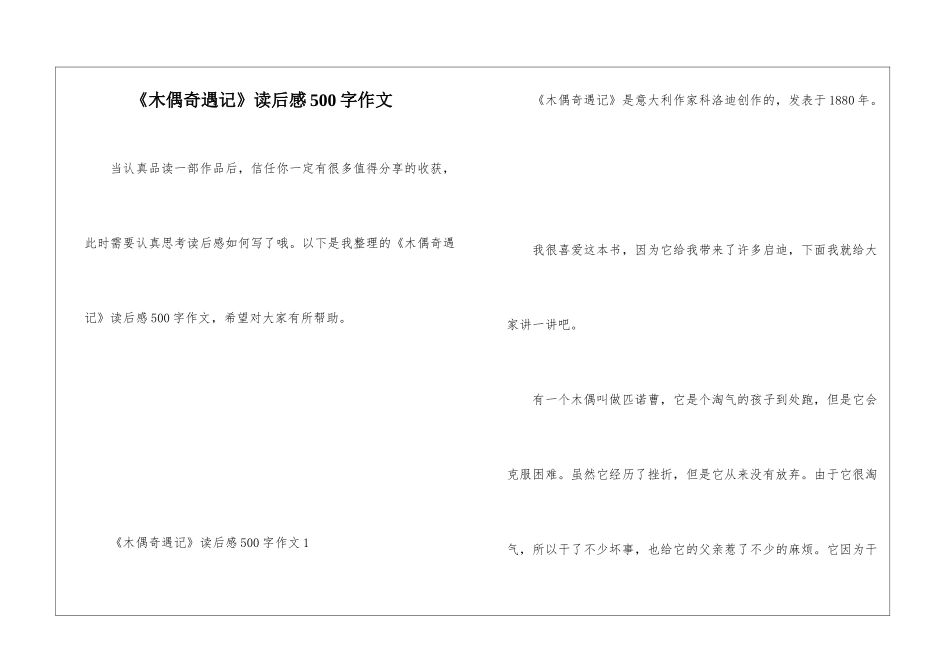 《木偶奇遇记》读后感500字作文

当认真品读一部作品后，信任你一定有很多值得分享的收获，此时需要认真思考读后感如何写了哦。以下是我整理的《木偶奇遇记》读后感500字作文，希望对大家有所帮助。

《木偶奇遇记》读后感500字作文1

《木偶奇遇记》是意大利作家科洛迪创作的，发表于1880年。

我很喜爱这本书，因为它给我带来了许多启迪，下面我就给大家讲一讲吧。

有一个木偶叫做匹诺曹，它是个淘气的孩子到处跑，但是它会克服困难。虽然它经历了挫折，但是它从来没有放弃。由于它很淘气，所以干了不少坏事，也给它的父亲惹了不少的麻烦。它因为干